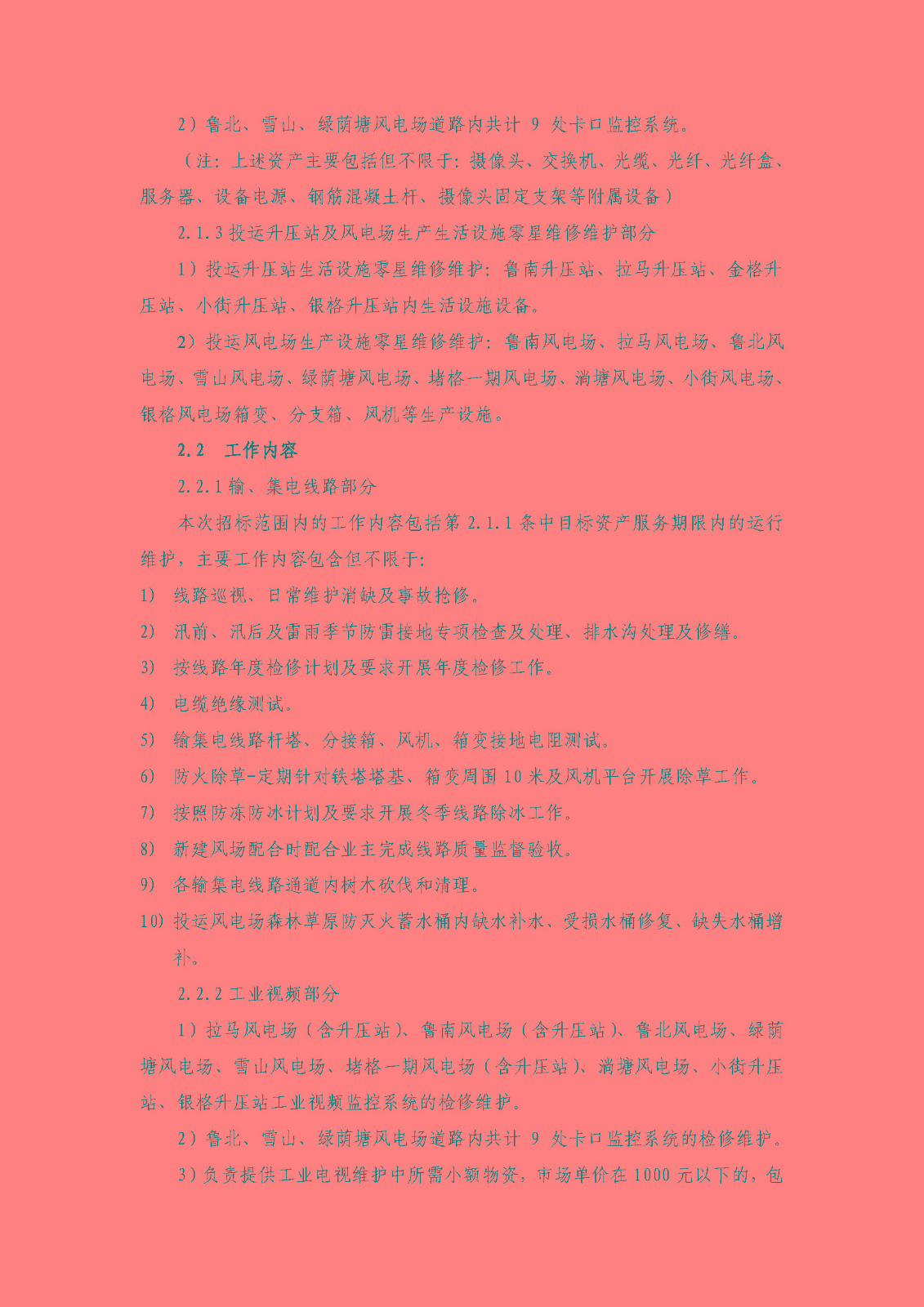 2）鲁北、雪山、绿荫塘风电场道路内共计 9 处卡口监控系统。

（注：上述资产主要包括但不限于：摄像头、交换机、光缆、光纤、光纤盒、服务器、设备电源、钢筋混凝土杆、摄像头固定支架等附属设备）

2.1.3 投运升压站及风电场生产生活设施零星维修维护部分

1）投运升压站生活设施零星维修维护：鲁南升压站、拉马升压站、金格升压站、小街升压站、银格升压站内生活设施设备。

2）投运风电场生产设施零星维修维护：鲁南风电场、拉马风电场、鲁北风电场、雪山风电场、绿荫塘风电场、堵格一期风电场、淌塘风电场、小街风电场、银格风电场箱变、分支箱、风机等生产设施。

2.2 工作内容

2.2.1 输、集电线路部分

本次招标范围内的工作内容包括第 2.1.1 条中目标资产服务期限内的运行维护，主要工作内容包含但不限于：

1) 线路巡视、日常维护消缺及事故抢修。

2) 汛前、汛后及雷雨季节防雷接地专项检查及处理、排水沟处理及修缮。

3) 按线路年度检修计划及要求开展年度检修工作。

4) 电缆绝缘测试。

5) 输集电线路杆塔、分接箱、风机、箱变接地电阻测试。

6) 防火除草-定期针对铁塔塔基、箱变周围 10 米及风机平台开展除草工作。

7) 按照防冻防冰计划及要求开展冬季线路除冰工作。

8) 新建风场配合时配合业主完成线路质量监督验收。

9) 各输集电线路通道内树木砍伐和清理。

10) 投运风电场森林草原防灭火蓄水桶内缺水补水、受损水桶修复、缺失水桶增补。

2.2.2 工业视频部分

1）拉马风电场（含升压站）、鲁南风电场（含升压站）、鲁北风电场、绿荫塘风电场、雪山风电场、堵格一期风电场（含升压站）、淌塘风电场、小街升压站、银格升压站工业视频监控系统的检修维护。

2）鲁北、雪山、绿荫塘风电场道路内共计 9 处卡口监控系统的检修维护。

3）负责提供工业电视维护中所需小额物资，市场单价在 1000 元以下的，包